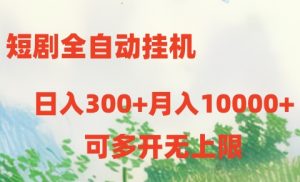 短剧全自动挂机

日入300+月入10000+

可多开无上限